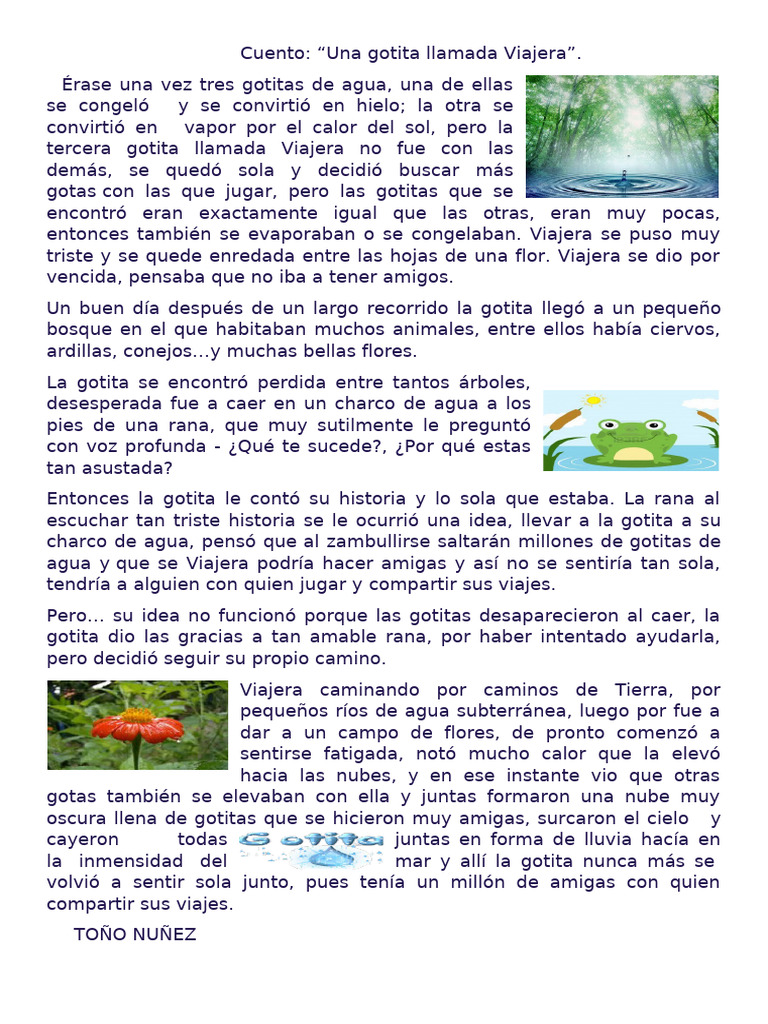 Cuento: “Una gotita llamada Viajera”.

Érase una vez tres gotitas de agua, una de ellas se congeló y se convirtió en hielo; la otra se convirtió en vapor por el calor del sol, pero la tercera gotita llamada Viajera no fue con las demás, se quedó sola y decidió buscar más gotas con las que jugar, pero las gotitas que se encontró eran exactamente igual que las otras, eran muy pocas, entonces también se evaporaban o se congelaban. Viajera se puso muy triste y se quede enredada entre las hojas de una flor. Viajera se dio por vencida, pensaba que no iba a tener amigos.

Un buen día después de un largo recorrido la gotita llegó a un pequeño bosque en el que habitaban muchos animales, entre ellos había ciervos, ardillas, conejos…y muchas bellas flores.

La gotita se encontró perdida entre tantos árboles, desesperada fue a caer en un charco de agua a los pies de una rana, que muy sutilmente le preguntó con voz profunda - ¿Qué te sucede?, ¿Por qué estas tan asustada?

Entonces la gotita le contó su historia y lo sola que estaba. La rana al escuchar tan triste historia se le ocurrió una idea, llevar a la gotita a su charco de agua, pensó que al zambullirse saltarán millones de gotitas de agua y que se Viajera podría hacer amigas y así no se sentiría tan sola, tendría a alguien con quien jugar y compartir sus viajes.

Pero… su idea no funcionó porque las gotitas desaparecieron al caer, la gotita dio las gracias a tan amable rana, por haber intentado ayudarla, pero decidió seguir su propio camino.

Viajera caminando por caminos de Tierra, por pequeños ríos de agua subterránea, luego por fue a dar a un campo de flores, de pronto comenzó a sentirse fatigada, notó mucho calor que la elevó hacia las nubes, y en ese instante vio que otras gotas también se elevaban con ella y juntas formaron una nube muy oscura llena de gotitas que se hicieron muy amigas, surcaron el cielo y cayeron todas Gotita juntas en forma de lluvia hacía en la inmensidad del mar y allí la gotita nunca más se volvió a sentir sola junto, pues tenía un millón de amigas con quien compartir sus viajes.

TOÑO NUÑEZ